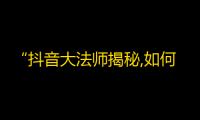 “抖音大法师揭秘,如何